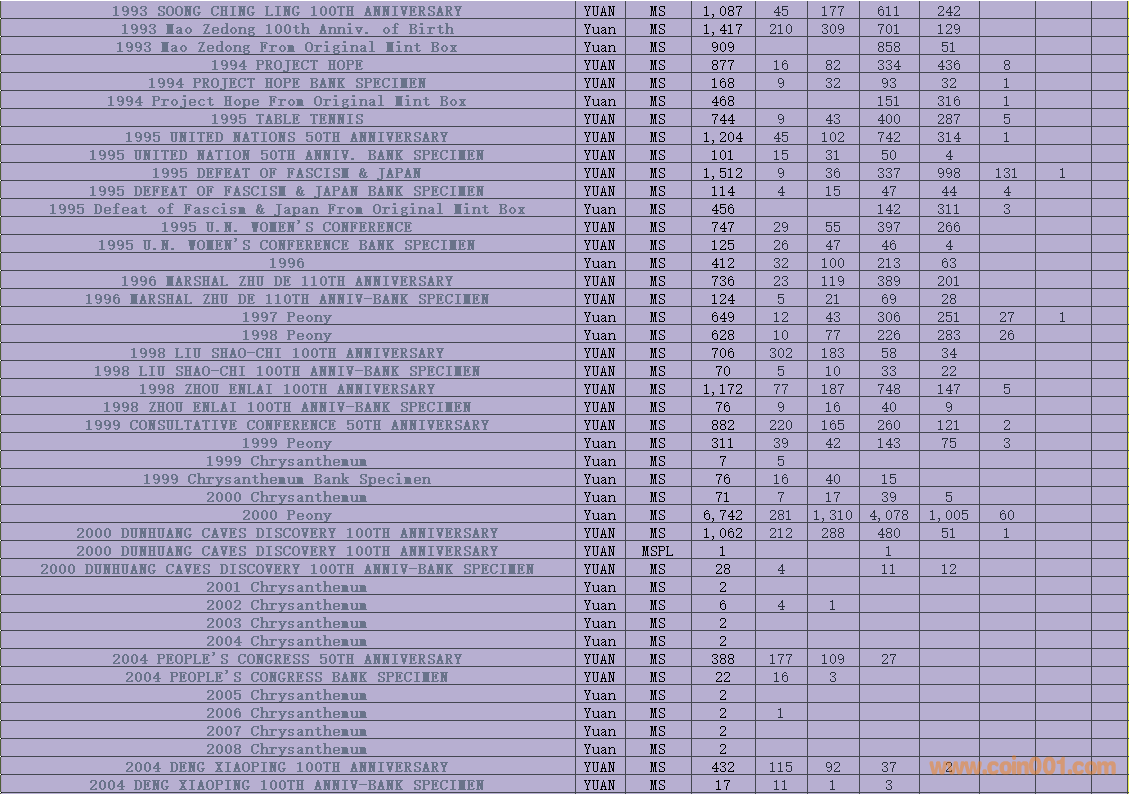 | | | | | | | | | | | |
|---|---|---|---|---|---|---|---|---|---|---|
| 1993 SOONG CHING LING 100TH ANNIVERSARY | YUAN | MS | 1,087 | 45 | 177 | 611 | 242 | | | |
| 1993 Mao Zedong 100th Anniv. of Birth | Yuan | MS | 1,417 | 210 | 309 | 701 | 129 | | | |
| 1993 Mao Zedong From Original Mint Box | Yuan | MS | 909 | | | 858 | 51 | | | |
| 1994 PROJECT HOPE | YUAN | MS | 877 | 16 | 82 | 334 | 436 | 8 | | |
| 1994 PROJECT HOPE BANK SPECIMEN | YUAN | MS | 168 | 9 | 32 | 93 | 32 | 1 | | |
| 1994 Project Hope From Original Mint Box | Yuan | MS | 468 | | | 151 | 316 | 1 | | |
| 1995 TABLE TENNIS | YUAN | MS | 744 | 9 | 43 | 400 | 287 | 5 | | |
| 1995 UNITED NATIONS 50TH ANNIVERSARY | YUAN | MS | 1,204 | 45 | 102 | 742 | 314 | 1 | | |
| 1995 UNITED NATION 50TH ANNIV. BANK SPECIMEN | YUAN | MS | 101 | 15 | 31 | 50 | 4 | | | |
| 1995 DEFEAT OF FASCISM & JAPAN | YUAN | MS | 1,512 | 9 | 36 | 337 | 998 | 131 | 1 | |
| 1995 DEFEAT OF FASCISM & JAPAN BANK SPECIMEN | YUAN | MS | 114 | 4 | 15 | 47 | 44 | 4 | | |
| 1995 Defeat of Fascism & Japan From Original Mint Box | Yuan | MS | 456 | | | 142 | 311 | 3 | | |
| 1995 U.N. WOMEN'S CONFERENCE | YUAN | MS | 747 | 29 | 55 | 397 | 266 | | | |
| 1995 U.N. WOMEN'S CONFERENCE BANK SPECIMEN | YUAN | MS | 125 | 26 | 47 | 46 | 4 | | | |
| 1996 | Yuan | MS | 412 | 32 | 100 | 213 | 63 | | | |
| 1996 MARSHAL ZHU DE 110TH ANNIVERSARY | YUAN | MS | 736 | 23 | 119 | 389 | 201 | | | |
| 1996 MARSHAL ZHU DE 110TH ANNIV-BANK SPECIMEN | YUAN | MS | 124 | 5 | 21 | 69 | 28 | | | |
| 1997 Peony | Yuan | MS | 649 | 12 | 43 | 306 | 251 | 27 | 1 | |
| 1998 Peony | Yuan | MS | 628 | 10 | 77 | 226 | 283 | 26 | | |
| 1998 LIU SHAO-CHI 100TH ANNIVERSARY | YUAN | MS | 706 | 302 | 183 | 58 | 34 | | | |
| 1998 LIU SHAO-CHI 100TH ANNIV-BANK SPECIMEN | YUAN | MS | 70 | 5 | 10 | 33 | 22 | | | |
| 1998 ZHOU ENLAI 100TH ANNIVERSARY | YUAN | MS | 1,172 | 77 | 187 | 748 | 147 | 5 | | |
| 1998 ZHOU ENLAI 100TH ANNIV-BANK SPECIMEN | YUAN | MS | 76 | 9 | 16 | 40 | 9 | | | |
| 1999 CONSULTATIVE CONFERENCE 50TH ANNIVERSARY | YUAN | MS | 882 | 220 | 165 | 260 | 121 | 2 | | |
| 1999 Peony | Yuan | MS | 311 | 39 | 42 | 143 | 75 | 3 | | |
| 1999 Chrysanthemum | Yuan | MS | 7 | 5 | | | | | | |
| 1999 Chrysanthemum Bank Specimen | Yuan | MS | 76 | 16 | 40 | 15 | | | | |
| 2000 Chrysanthemum | Yuan | MS | 71 | 7 | 17 | 39 | 5 | | | |
| 2000 Peony | Yuan | MS | 6,742 | 281 | 1,310 | 4,078 | 1,005 | 60 | | |
| 2000 DUNHUANG CAVES DISCOVERY 100TH ANNIVERSARY | YUAN | MS | 1,062 | 212 | 288 | 480 | 51 | 1 | | |
| 2000 DUNHUANG CAVES DISCOVERY 100TH ANNIVERSARY | YUAN | MSPL | 1 | | | 1 | | | | |
| 2000 DUNHUANG CAVES DISCOVERY 100TH ANNIV-BANK SPECIMEN | YUAN | MS | 28 | 4 | | 11 | 12 | | | |
| 2001 Chrysanthemum | Yuan | MS | 2 | | | | | | | |
| 2002 Chrysanthemum | Yuan | MS | 6 | 4 | 1 | | | | | |
| 2003 Chrysanthemum | Yuan | MS | 2 | | | | | | | |
| 2004 Chrysanthemum | Yuan | MS | 2 | | | | | | | |
| 2004 PEOPLE'S CONGRESS 50TH ANNIVERSARY | YUAN | MS | 388 | 177 | 109 | 27 | | | | |
| 2004 PEOPLE'S CONGRESS BANK SPECIMEN | YUAN | MS | 22 | 16 | 3 | | | | | |
| 2005 Chrysanthemum | Yuan | MS | 2 | | | | | | | |
| 2006 Chrysanthemum | Yuan | MS | 2 | 1 | | | | | | |
| 2007 Chrysanthemum | Yuan | MS | 2 | | | | | | | |
| 2008 Chrysanthemum | Yuan | MS | 2 | | | | | | | |
| 2004 DENG XIAOPING 100TH ANNIVERSARY | YUAN | MS | 432 | 115 | 92 | 37 | 2 | | | |
| 2004 DENG XIAOPING 100TH ANNIV-BANK SPECIMEN | YUAN | MS | 17 | 11 | 1 | 3 | | | | |

www.coin001.com